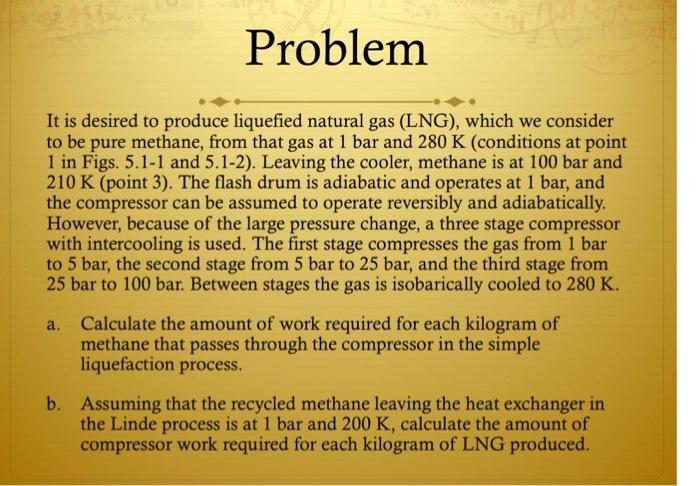 Problem

It is desired to produce liquefied natural gas (LNG), which we consider to be pure methane, from that gas at 1 bar and 280 K (conditions at point 1 in Figs. 5.1-1 and 5.1-2). Leaving the cooler, methane is at 100 bar and 210 K (point 3). The flash drum is adiabatic and operates at 1 bar, and the compressor can be assumed to operate reversibly and adiabatically. However, because of the large pressure change, a three stage compressor with intercooling is used. The first stage compresses the gas from 1 bar to 5 bar, the second stage from 5 bar to 25 bar, and the third stage from 25 bar to 100 bar. Between stages the gas is isobarically cooled to 280 K.

a. Calculate the amount of work required for each kilogram of methane that passes through the compressor in the simple liquefaction process.

b. Assuming that the recycled methane leaving the heat exchanger in the Linde process is at 1 bar and 200 K, calculate the amount of compressor work required for each kilogram of LNG produced.